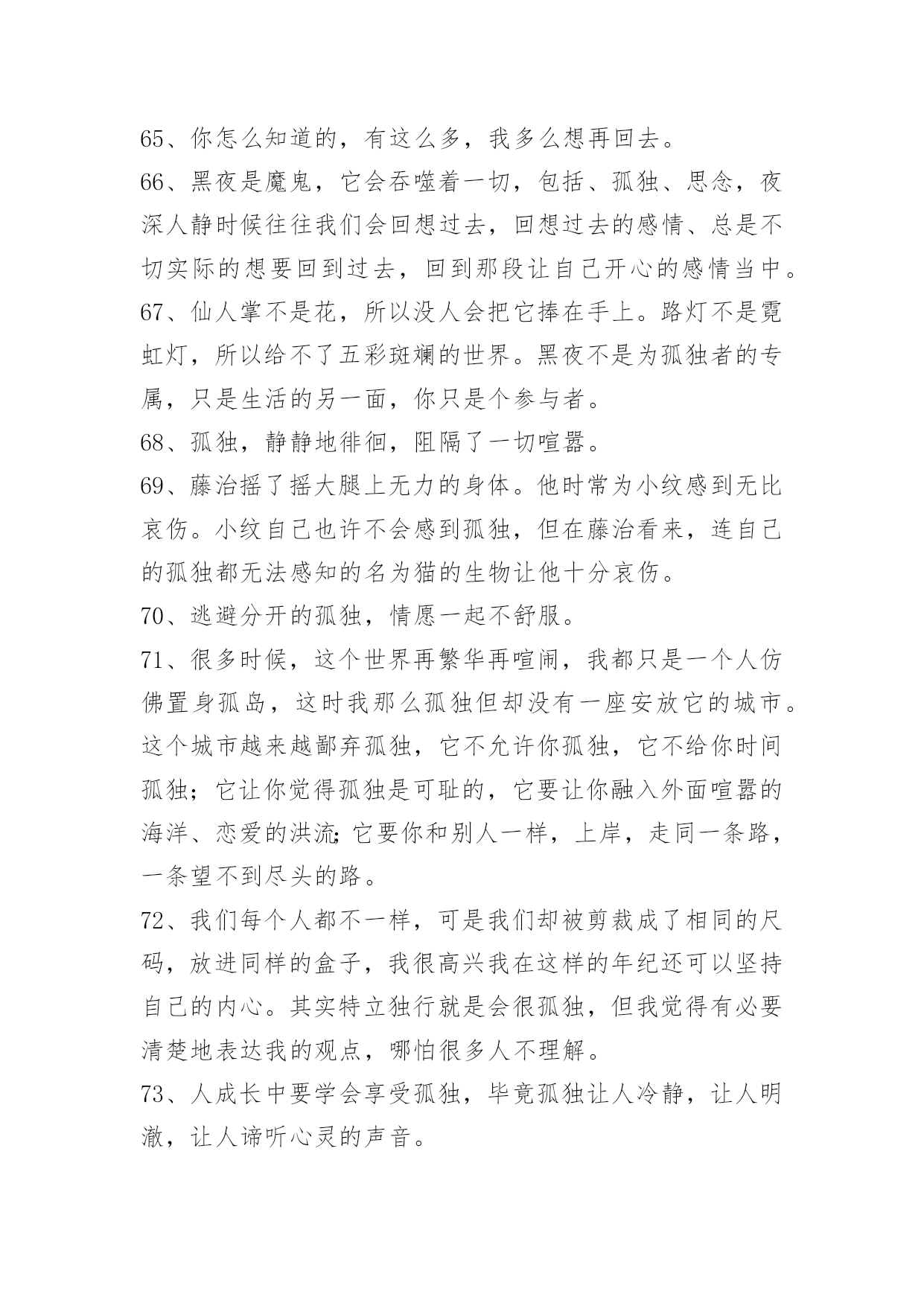 65、你怎么知道的，有这么多，我多么想再回去。

66、黑夜是魔鬼，它会吞噬着一切，包括、孤独、思念，夜深人静时候往往我们会回想过去，回想过去的感情、总是不切实际的想要回到过去，回到那段让自己开心的感情当中。

67、仙人掌不是花，所以没人会把它捧在手上。路灯不是霓虹灯，所以给不了五彩斑斓的世界。黑夜不是为孤独者的专属，只是生活的另一面，你只是个参与者。

68、孤独，静静地徘徊，阻隔了一切喧嚣。

69、藤治摇了摇大腿上无力的身体。他时常为小纹感到无比哀伤。小纹自己也许不会感到孤独，但在藤治看来，连自己的孤独都无法感知的名为猫的生物让他十分哀伤。

70、逃避分开的孤独，情愿一起不舒服。

71、很多时候，这个世界再繁华再喧闹，我都只是一个人仿佛置身孤岛，这时我那么孤独但却没有一座安放它的城市。这个城市越来越鄙弃孤独，它不允许你孤独，它不给你时间孤独；它让你觉得孤独是可耻的，它要让你融入外面喧嚣的海洋、恋爱的洪流;它要你和别人一样，上岸，走同一条路，一条望不到尽头的路。

72、我们每个人都不一样，可是我们却被剪裁成了相同的尺码，放进同样的盒子，我很高兴我在这样的年纪还可以坚持自己的内心。其实特立独行就是会很孤独，但我觉得有必要清楚地表达我的观点，哪怕很多人不理解。

73、人成长中要学会享受孤独，毕竟孤独让人冷静，让人明澈，让人谛听心灵的声音。